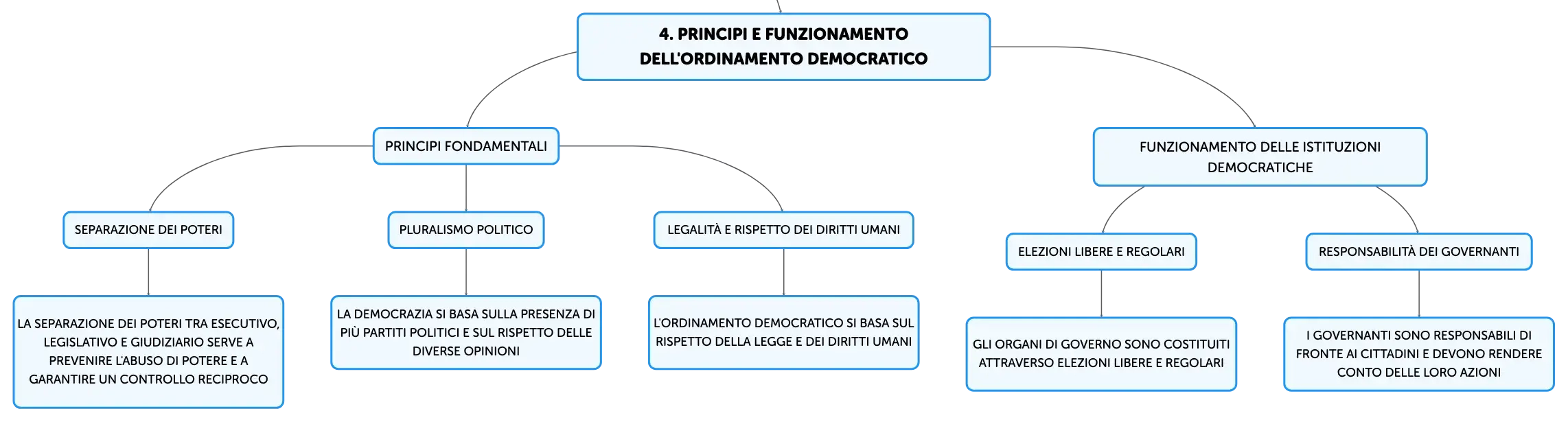 4. PRINCIPI E FUNZIONAMENTO DELL'ORDINAMENTO DEMOCRATICO

PRINCIPI FONDAMENTALI

SEPARAZIONE DEI POTERI

LA SEPARAZIONE DEI POTERI TRA ESECUTIVO, LEGISLATIVO E GIUDIZIARIO SERVE A PREVENIRE L'ABUSO DI POTERE E A GARANTIRE UN CONTROLLO RECIPROCO

PLURALISMO POLITICO

LA DEMOCRAZIA SI BASA SULLA PRESENZA DI PIÙ PARTITI POLITICI E SUL RISPETTO DELLE DIVERSE OPINIONI

LEGALITÀ E RISPETTO DEI DIRITTI UMANI

L'ORDINAMENTO DEMOCRATICO SI BASA SUL RISPETTO DELLA LEGGE E DEI DIRITTI UMANI

FUNZIONAMENTO DELLE ISTITUZIONI DEMOCRATICHE

ELEZIONI LIBERE E REGOLARI

GLI ORGANI DI GOVERNO SONO COSTITUITI ATTRAVERSO ELEZIONI LIBERE E REGOLARI

RESPONSABILITÀ DEI GOVERNANTI

I GOVERNANTI SONO RESPONSABILI DI FRONTE AI CITTADINI E DEVONO RENDERE CONTO DELLE LORO AZIONI